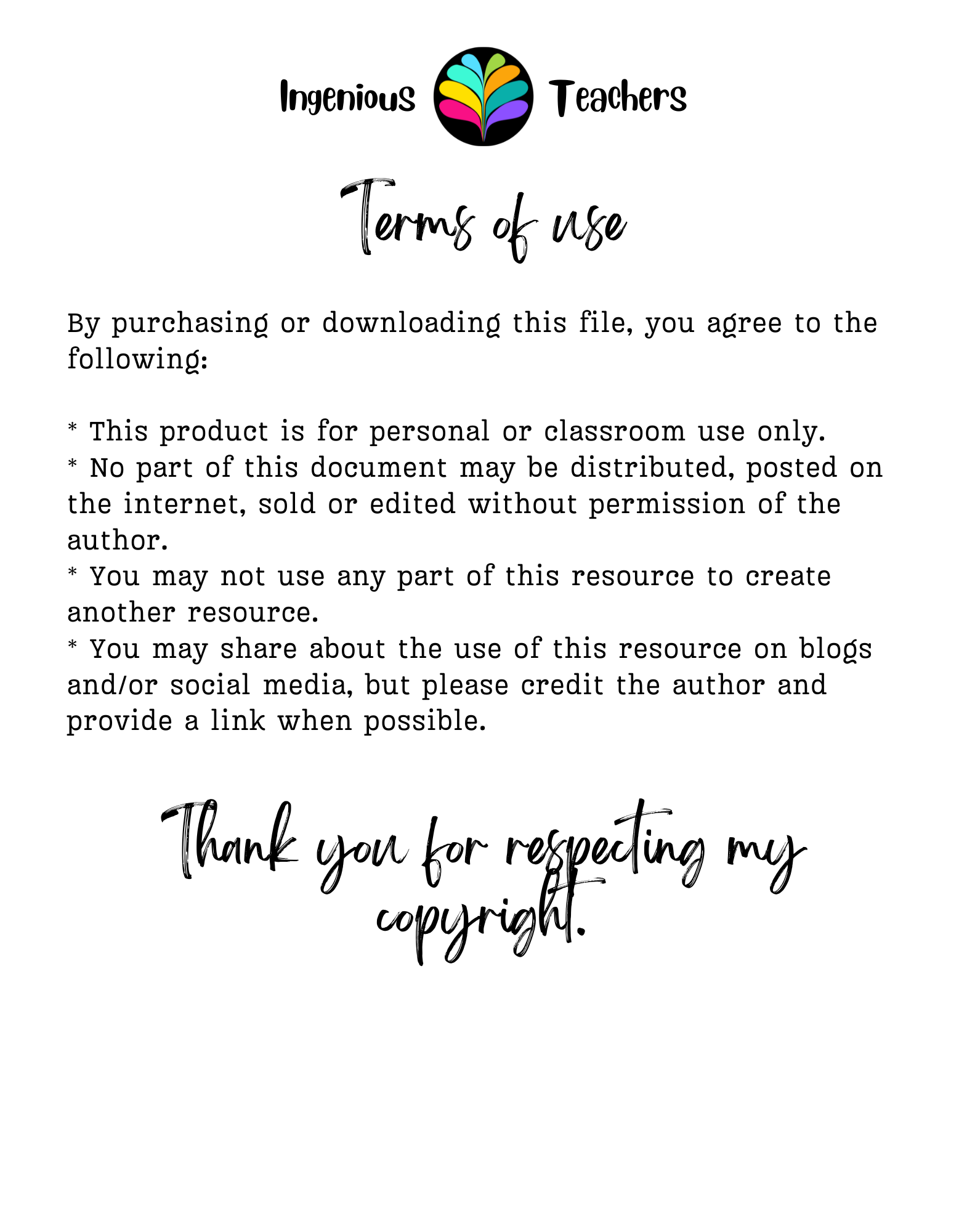 Ingenious Teachers

Terms of use

By purchasing or downloading this file, you agree to the following:

* This product is for personal or classroom use only.
* No part of this document may be distributed, posted on the internet, sold or edited without permission of the author.
* You may not use any part of this resource to create another resource.
* You may share about the use of this resource on blogs and/or social media, but please credit the author and provide a link when possible.

Thank you for respecting my copyright.